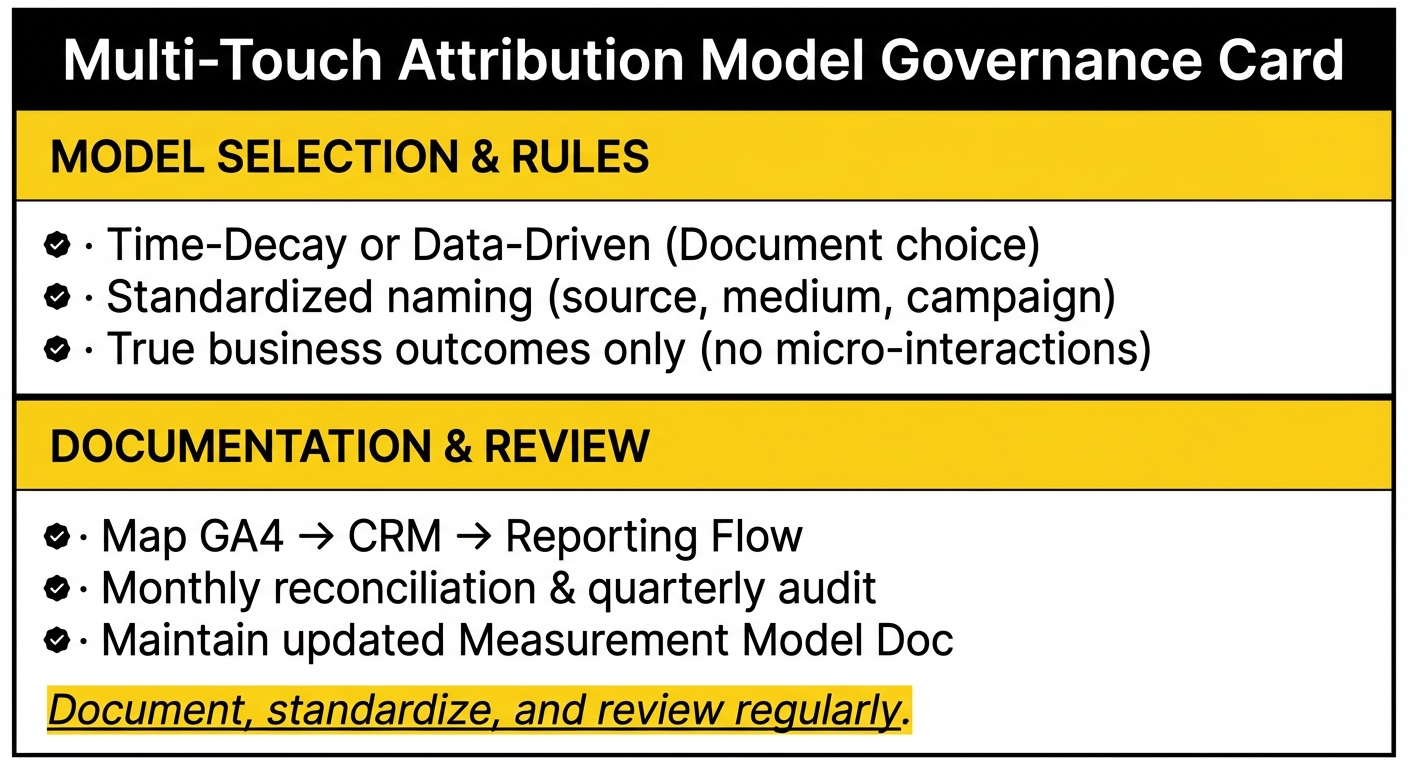 Multi-Touch Attribution Model Governance Card

MODEL SELECTION & RULES

· Time-Decay or Data-Driven (Document choice)
· Standardized naming (source, medium, campaign)
· True business outcomes only (no micro-interactions)

DOCUMENTATION & REVIEW

· Map GA4 → CRM → Reporting Flow
· Monthly reconciliation & quarterly audit
· Maintain updated Measurement Model Doc

Document, standardize, and review regularly.